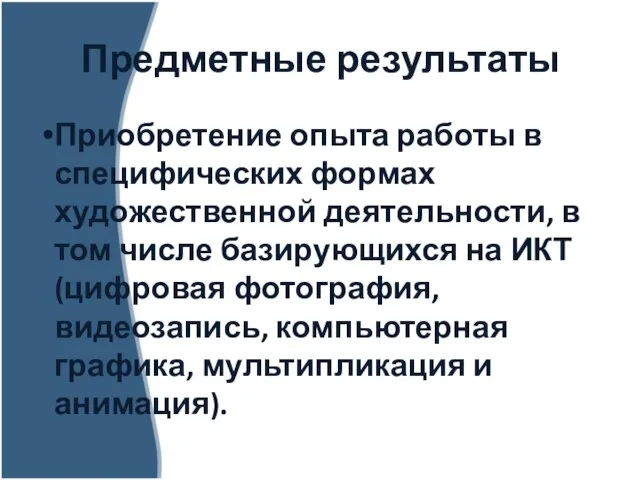 Предметные результаты

•Приобретение опыта работы в специфических формах художественной деятельности, в том числе базирующихся на ИКТ (цифровая фотография, видеозапись, компьютерная графика, мультипликация и анимация).